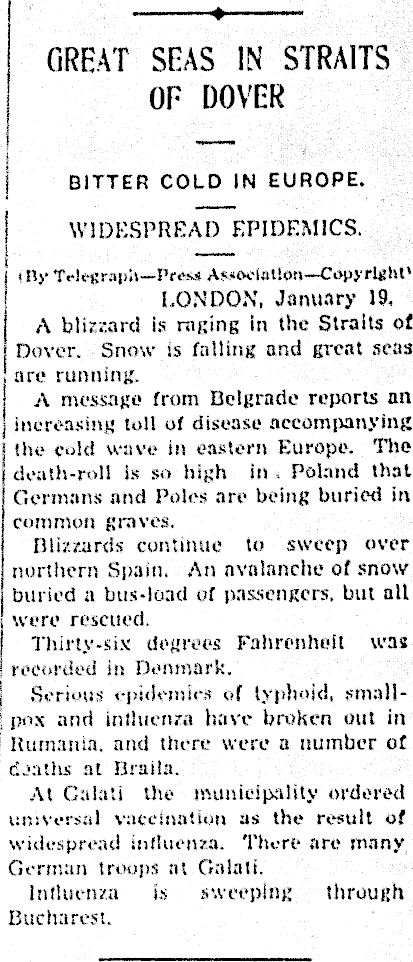 GREAT SEAS IN STRAITS OF DOVER

BITTER COLD IN EUROPE.

WIDESPREAD EPIDEMICS.

(By Telegraph—Press Association—Copyright)
LONDON, January 19.

A blizzard is raging in the Straits of Dover. Snow is falling and great seas are running.

A message from Belgrade reports an increasing toll of disease accompanying the cold wave in eastern Europe. The death-roll is so high in Poland that Germans and Poles are being buried in common graves.

Blizzards continue to sweep over northern Spain. An avalanche of snow buried a bus-load of passengers, but all were rescued.

Thirty-six degrees Fahrenheit was recorded in Denmark.

Serious epidemics of typhoid, smallpox and influenza have broken out in Rumania, and there were a number of deaths at Braila.

At Galati the municipality ordered universal vaccination as the result of widespread influenza. There are many German troops at Galati.

Influenza is sweeping through Bucharest.